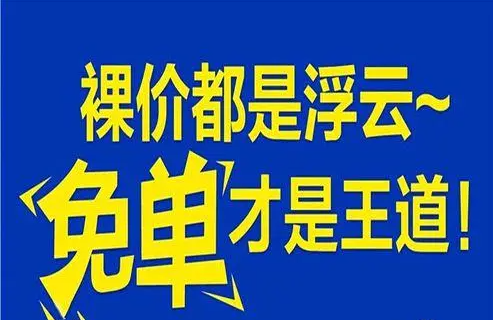 裸价都是浮云~
“免单”才是王道!